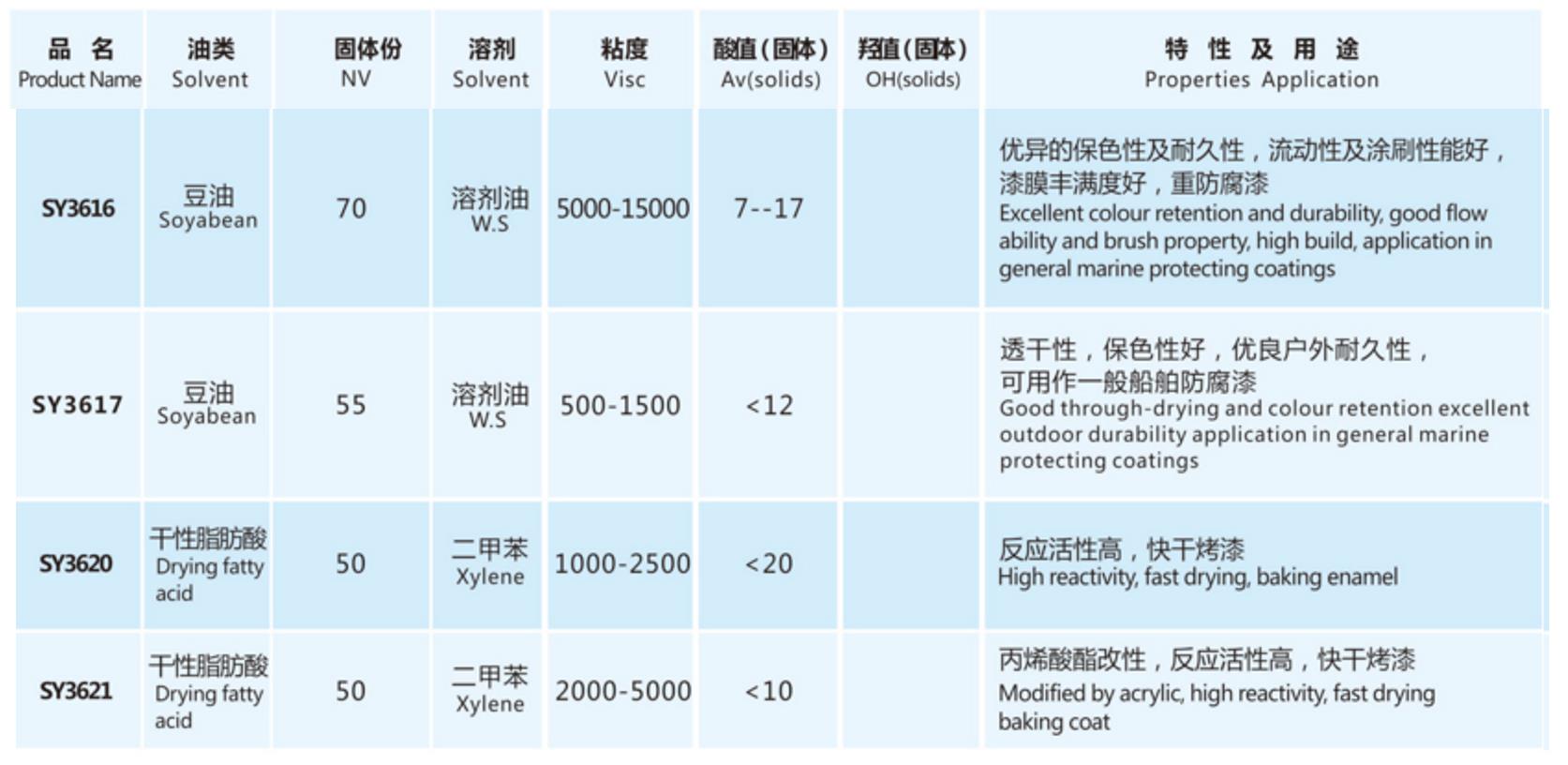 | 品 名 Product Name | 油类 Solvent | 固体份 NV | 溶剂 Solvent | 粘度 Visc | 酸值(固体) Av(solids) | 羟值(固体) OH(solids) | 特 性 及 用 途 Properties Application |
|---|---|---|---|---|---|---|---|
| SY3616 | 豆油 Soyabean | 70 | 溶剂油 W.S | 5000-15000 | 7--17 | | 优异的保色性及耐久性，流动性及涂刷性能好，漆膜丰满度好，重防腐漆 Excellent colour retention and durability, good flow ability and brush property, high build, application in general marine protecting coatings |
| SY3617 | 豆油 Soyabean | 55 | 溶剂油 W.S | 500-1500 | <12 | | 透干性，保色性好，优良户外耐久性，可用作一般船舶防腐漆 Good through-drying and colour retention excellent outdoor durability application in general marine protecting coatings |
| SY3620 | 干性脂肪酸 Drying fatty acid | 50 | 二甲苯 Xylene | 1000-2500 | <20 | | 反应活性高，快干烤漆 High reactivity, fast drying, baking enamel |
| SY3621 | 干性脂肪酸 Drying fatty acid | 50 | 二甲苯 Xylene | 2000-5000 | <10 | | 丙烯酸酯改性，反应活性高，快干烤漆 Modified by acrylic, high reactivity, fast drying baking coat |